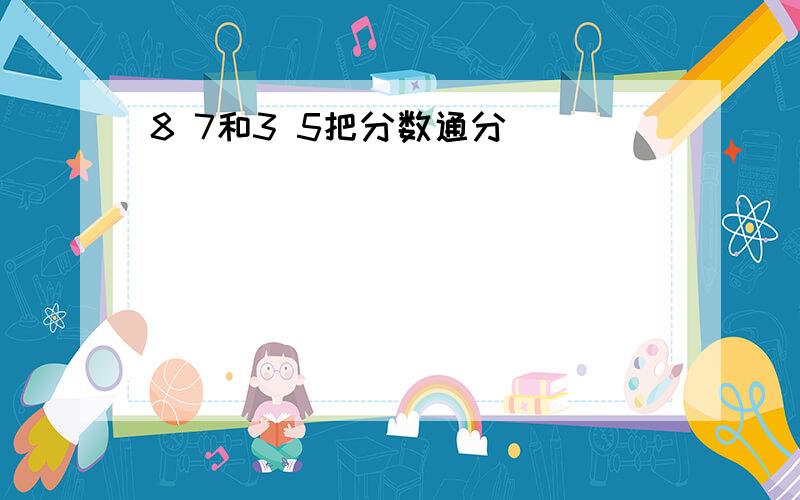 8 7和3 5把分数通分